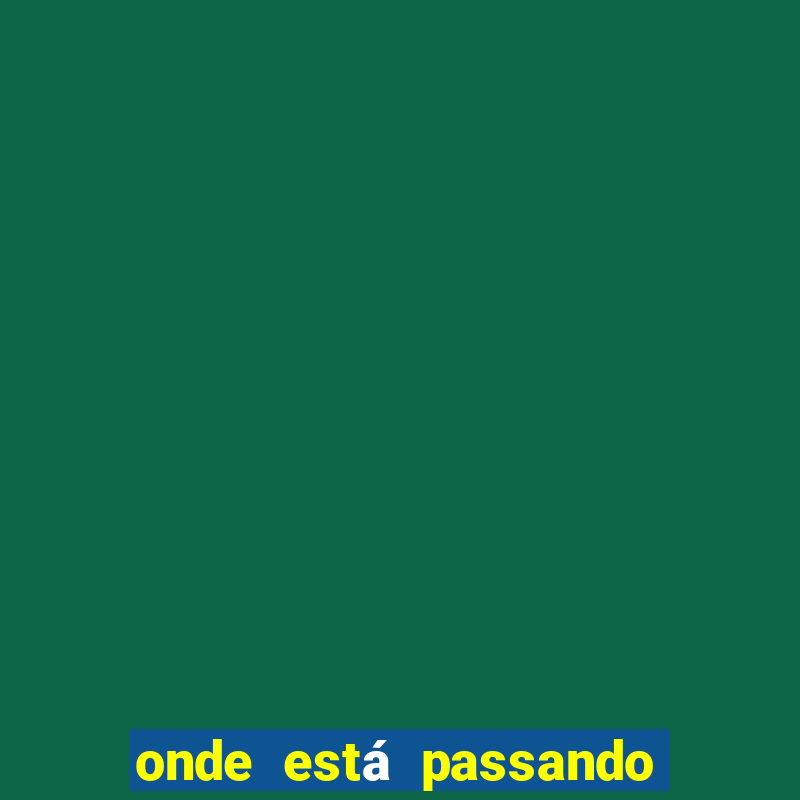 onde está passando